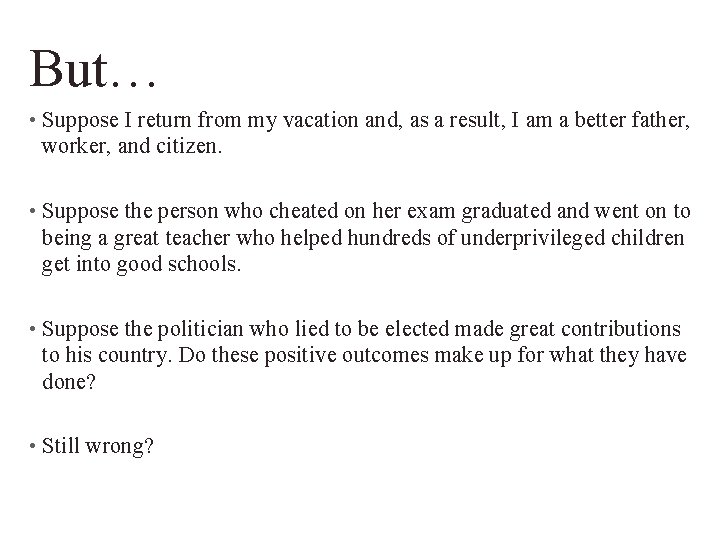 But…

• Suppose I return from my vacation and, as a result, I am a better father, worker, and citizen.

• Suppose the person who cheated on her exam graduated and went on to being a great teacher who helped hundreds of underprivileged children get into good schools.

• Suppose the politician who lied to be elected made great contributions to his country. Do these positive outcomes make up for what they have done?

• Still wrong?